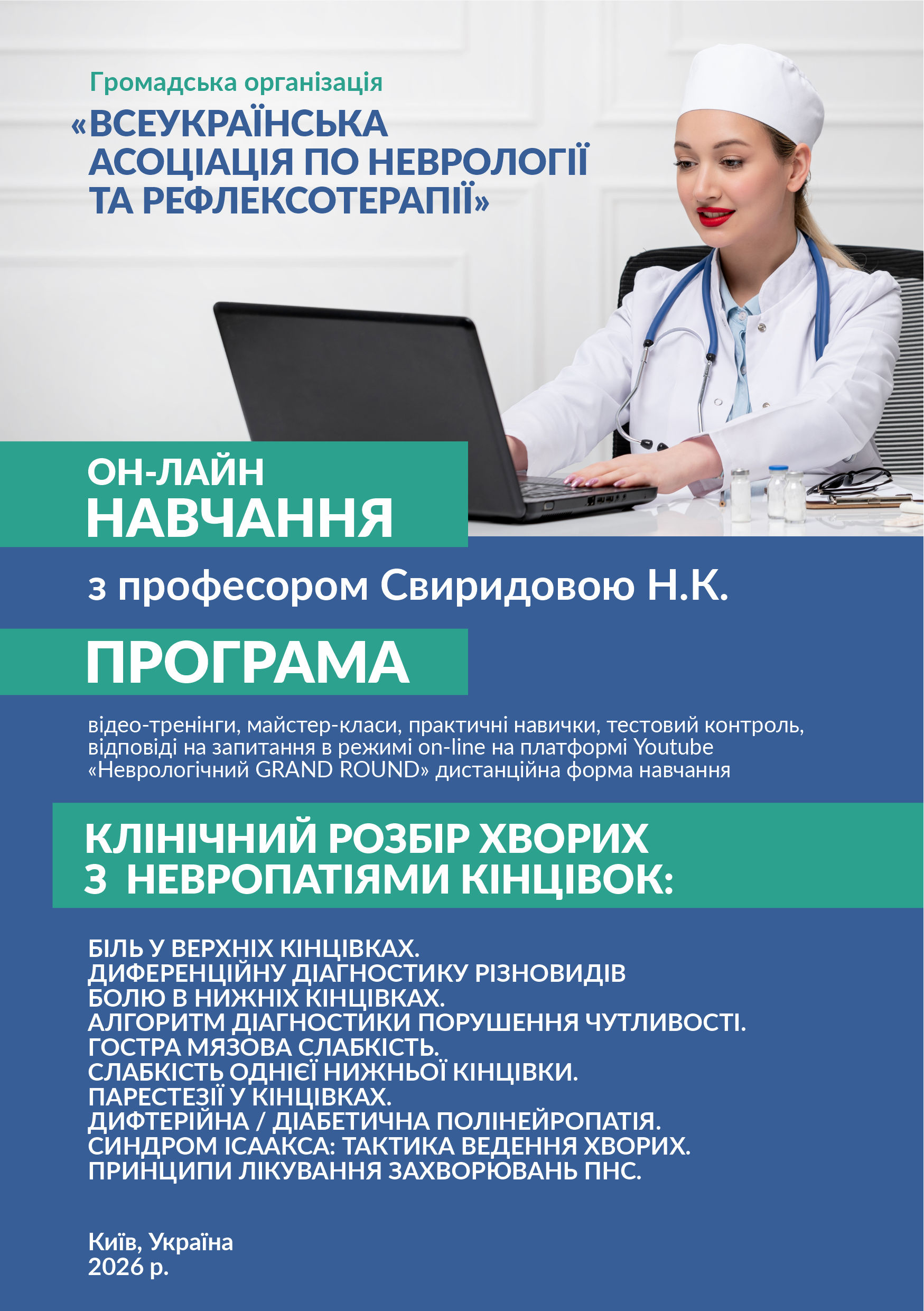 Громадська організація
«ВСЕУКРАЇНСЬКА АСОЦІАЦІЯ ПО НЕВРОЛОГІЇ ТА РЕФЛЕКСОТЕРАПІЇ»

ОН-ЛАЙН
НАВЧАННЯ

з професором Свиридовою Н.К.

ПРОГРАМА

відео-тренінги, майстер-класи, практичні навички, тестовий контроль, відповіді на запитання в режимі on-line на платформі Youtube «Неврологічний GRAND ROUND» дистанційна форма навчання

КЛІНІЧНИЙ РОЗБІР ХВОРИХ
З НЕВРОПАТІЯМИ КІНЦІВОК:

БІЛЬ У ВЕРХНІХ КІНЦІВКАХ.
ДИФЕРЕНЦІЙНУ ДІАГНОСТИКУ РІЗНОВИДІВ БОЛЮ В НИЖНІХ КІНЦІВКАХ.
АЛГОРИТМ ДІАГНОСТИКИ ПОРУШЕННЯ ЧУТЛИВОСТІ.
ГОСТРА МЯЗОВА СЛАБКІСТЬ.
СЛАБКІСТЬ ОДНІЄЇ НИЖНЬОЇ КІНЦІВКИ.
ПАРЕСТЕЗІЇ У КІНЦІВКАХ.
ДИФТЕРІЙНА / ДІАБЕТИЧНА ПОЛІНЕЙРОПАТІЯ.
СИНДРОМ ІСААКСА: ТАКТИКА ВЕДЕННЯ ХВОРИХ.
ПРИНЦИПИ ЛІКУВАННЯ ЗАХВОРЮВАНЬ ПНС.

Київ, Україна
2026 р.